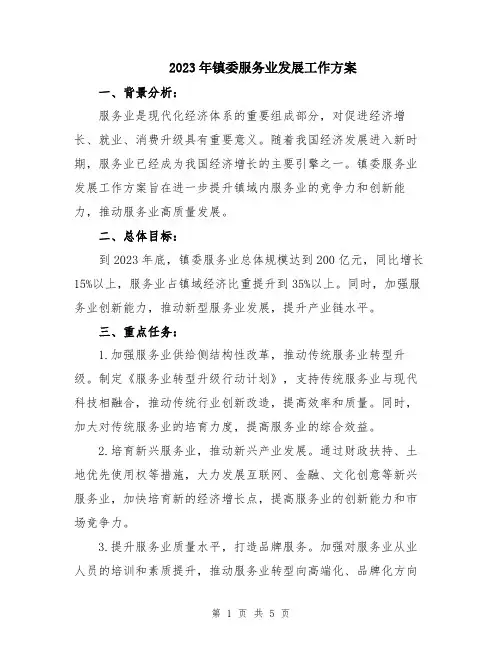 2023年镇委服务业发展工作方案

一、背景分析：

服务业是现代化经济体系的重要组成部分，对促进经济增长、就业、消费升级具有重要意义。随着我国经济发展进入新时期，服务业已经成为我国经济增长的主要引擎之一。镇委服务业发展工作方案旨在进一步提升镇域内服务业的竞争力和创新能力，推动服务业高质量发展。

二、总体目标：

到2023年底，镇委服务业总体规模达到200亿元，同比增长15%以上，服务业占镇域经济比重提升到35%以上。同时，加强服务业创新能力，推动新型服务业发展，提升产业链水平。

三、重点任务：

1.加强服务业供给侧结构性改革，推动传统服务业转型升级。制定《服务业转型升级行动计划》，支持传统服务业与现代科技相融合，推动传统行业创新改造，提高效率和质量。同时，加大对传统服务业的培育力度，提高服务业的综合效益。

2.培育新兴服务业，推动新兴产业发展。通过财政扶持、土地优先使用权等措施，大力发展互联网、金融、文化创意等新兴服务业，加快培育新的经济增长点，提高服务业的创新能力和市场竞争力。

3.提升服务业质量水平，打造品牌服务。加强对服务业从业人员的培训和素质提升，推动服务业转型向高端化、品牌化方向

第 1 页 共 5 页